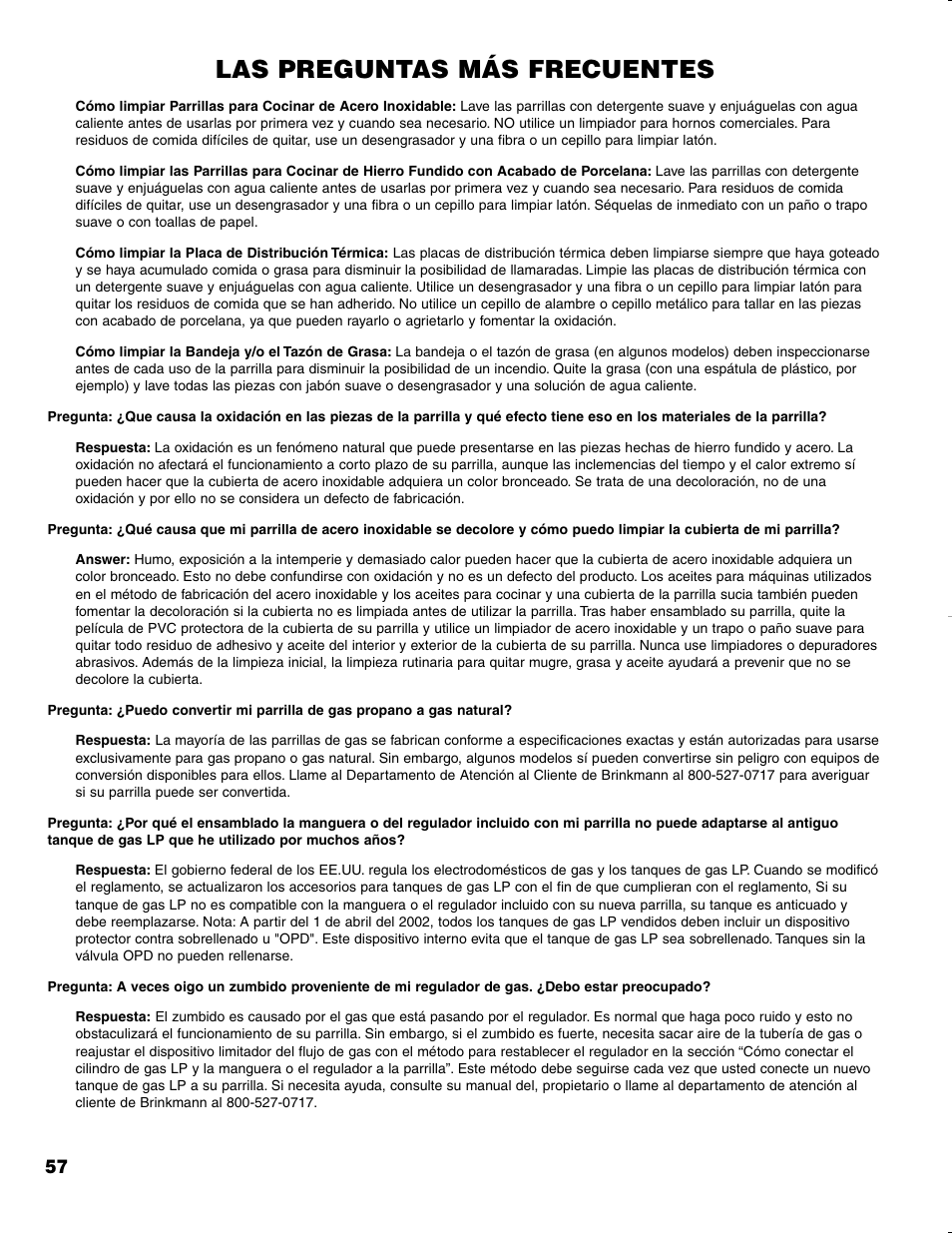 LAS PREGUNTAS MÁS FRECUENTES

Cómo limpiar Parrillas para Cocinar de Acero Inoxidable: Lave las parrillas con detergente suave y enjuáguelas con agua caliente antes de usarlas por primera vez y cuando sea necesario. NO utilice un limpiador para hornos comerciales. Para residuos de comida difíciles de quitar, use un desengrasador y una fibra o un cepillo para limpiar latón.

Cómo limpiar las Parrillas para Cocinar de Hierro Fundido con Acabado de Porcelana: Lave las parrillas con detergente suave y enjuáguelas con agua caliente antes de usarlas por primera vez y cuando sea necesario. Para residuos de comida difíciles de quitar, use un desengrasador y una fibra o un cepillo para limpiar latón. Séquelas de inmediato con un paño o trapo suave o con toallas de papel.

Cómo limpiar la Placa de Distribución Térmica: Las placas de distribución térmica deben limpiarse siempre que haya goteado y se haya acumulado comida o grasa para disminuir la posibilidad de llamaradas. Limpie las placas de distribución térmica con un detergente suave y enjuáguelas con agua caliente. Utilice un desengrasador y una fibra o un cepillo para limpiar latón para quitar los residuos de comida que se han adherido. No utilice un cepillo de alambre o cepillo metálico para tallar en las piezas con acabado de porcelana, ya que pueden rayarlo o agrietarlo y fomentar la oxidación.

Cómo limpiar la Bandeja y/o el Tazón de Grasa: La bandeja o el tazón de grasa (en algunos modelos) deben inspeccionarse antes de cada uso de la parrilla para disminuir la posibilidad de un incendio. Quite la grasa (con una espátula de plástico, por ejemplo) y lave todas las piezas con jabón suave o desengrasador y una solución de agua caliente.

Pregunta: ¿Que causa la oxidación en las piezas de la parrilla y qué efecto tiene eso en los materiales de la parrilla?

Respuesta: La oxidación es un fenómeno natural que puede presentarse en las piezas hechas de hierro fundido y acero. La oxidación no afectará el funcionamiento a corto plazo de su parrilla, aunque las inclemencias del tiempo y el calor extremo sí pueden hacer que la cubierta de acero inoxidable adquiera un color bronceado. Se trata de una decoloración, no de una oxidación y por ello no se considera un defecto de fabricación.

Pregunta: ¿Qué causa que mi parrilla de acero inoxidable se decolore y cómo puedo limpiar la cubierta de mi parrilla?

Answer: Humo, exposición a la intemperie y demasiado calor pueden hacer que la cubierta de acero inoxidable adquiera un color bronceado. Esto no debe confundirse con oxidación y no es un defecto del producto. Los aceites para máquinas utilizados en el método de fabricación del acero inoxidable y los aceites para cocinar y una cubierta de la parrilla sucia también pueden fomentar la decoloración si la cubierta no es limpiada antes de utilizar la parrilla. Tras haber ensamblado su parrilla, quite la película de PVC protectora de la cubierta de su parrilla y utilice un limpiador de acero inoxidable y un trapo o paño suave para quitar todo residuo de adhesivo y aceite del interior y exterior de la cubierta de su parrilla. Nunca use limpiadores o depuradores abrasivos. Además de la limpieza inicial, la limpieza rutinaria para quitar mugre, grasa y aceite ayudará a prevenir que no se decolore la cubierta.

Pregunta: ¿Puedo convertir mi parrilla de gas propano a gas natural?

Respuesta: La mayoría de las parrillas de gas se fabrican conforme a especificaciones exactas y están autorizadas para usarse exclusivamente para gas propano o gas natural. Sin embargo, algunos modelos sí pueden convertirse sin peligro con equipos de conversión disponibles para ellos. Llame al Departamento de Atención al Cliente de Brinkmann al 800-527-0717 para averiguar si su parrilla puede ser convertida.

Pregunta: ¿Por qué el ensamblado la manguera o del regulador incluido con mi parrilla no puede adaptarse al antiguo tanque de gas LP que he utilizado por muchos años?

Respuesta: El gobierno federal de los EE.UU. regula los electrodomésticos de gas y los tanques de gas LP. Cuando se modificó el reglamento, se actualizaron los accesorios para tanques de gas LP con el fin de que cumplieran con el reglamento, Si su tanque de gas LP no es compatible con la manguera o el regulador incluido con su nueva parrilla, su tanque es anticuado y debe reemplazarse. Nota: A partir del 1 de abril del 2002, todos los tanques de gas LP vendidos deben incluir un dispositivo protector contra sobrellenado u "OPD". Este dispositivo interno evita que el tanque de gas LP sea sobrellenado. Tanques sin la válvula OPD no pueden rellenarse.

Pregunta: A veces oigo un zumbido proveniente de mi regulador de gas. ¿Debo estar preocupado?

Respuesta: El zumbido es causado por el gas que está pasando por el regulador. Es normal que haga poco ruido y esto no obstaculizará el funcionamiento de su parrilla. Sin embargo, si el zumbido es fuerte, necesita sacar aire de la tubería de gas o reajustar el dispositivo limitador del flujo de gas con el método para restablecer el regulador en la sección “Cómo conectar el cilindro de gas LP y la manguera o el regulador a la parrilla”. Este método debe seguirse cada vez que usted conecte un nuevo tanque de gas LP a su parrilla. Si necesita ayuda, consulte su manual del, propietario o llame al departamento de atención al cliente de Brinkmann al 800-527-0717.

57